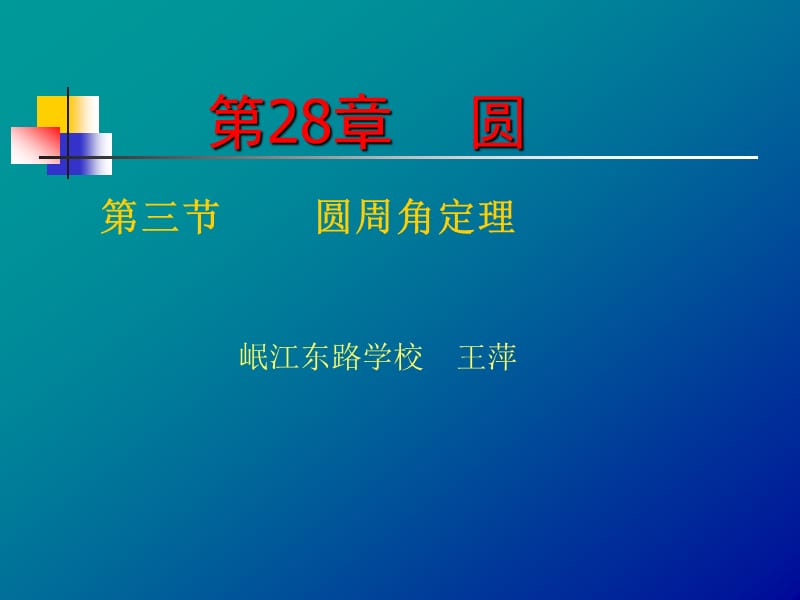 第28章　圆

第三节　　圆周角定理

岷江东路学校　王萍